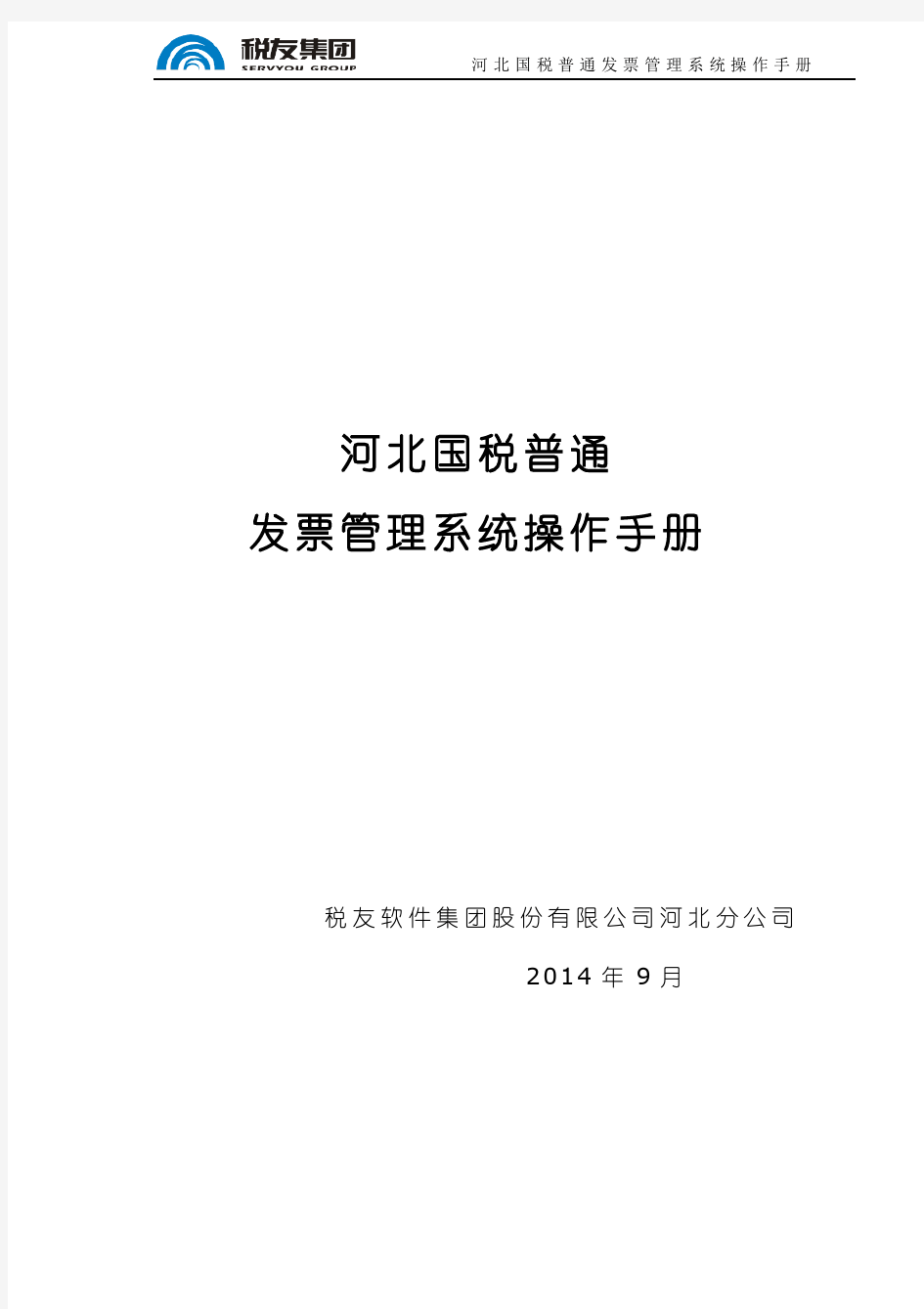 税友集团
SERVYOU GROUP

河北国税普通发票管理系统操作手册

河北国税普通
发票管理系统操作手册

税友软件集团股份有限公司河北分公司

2014 年 9 月